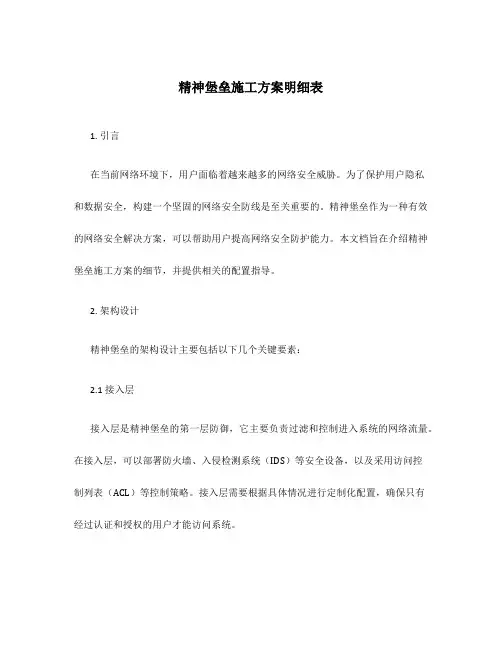 精神堡垒施工方案明细表

1. 引言

在当前网络环境下，用户面临着越来越多的网络安全威胁。为了保护用户隐私和数据安全，构建一个坚固的网络安全防线是至关重要的。精神堡垒作为一种有效的网络安全解决方案，可以帮助用户提高网络安全防护能力。本文档旨在介绍精神堡垒施工方案的细节，并提供相关的配置指导。

2. 架构设计

精神堡垒的架构设计主要包括以下几个关键要素：

2.1 接入层

接入层是精神堡垒的第一层防御，它主要负责过滤和控制进入系统的网络流量。在接入层，可以部署防火墙、入侵检测系统（IDS）等安全设备，以及采用访问控制列表（ACL）等控制策略。接入层需要根据具体情况进行定制化配置，确保只有经过认证和授权的用户才能访问系统。